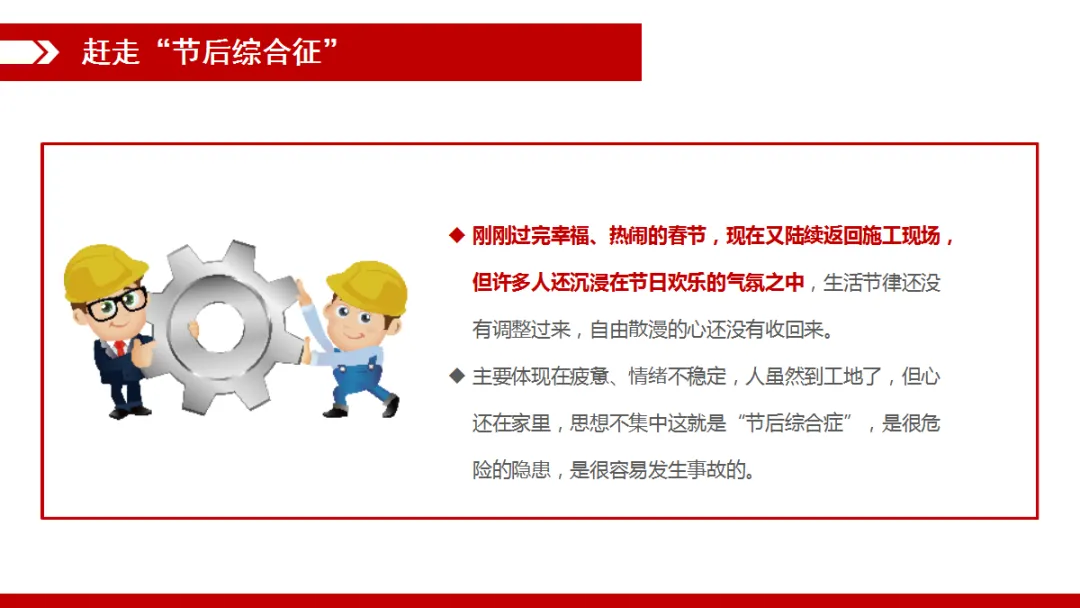 赶走“节后综合征”

◆ 刚刚过完幸福、热闹的春节，现在又陆续返回施工现场，但许多人还沉浸在节日欢乐的气氛之中，生活节律还没有调整过来，自由散漫的心还没有收回来。

◆ 主要体现在疲惫、情绪不稳定，人虽然到工地了，但心还在家里，思想不集中这就是“节后综合症”，是很危险的隐患，是很容易发生事故的。